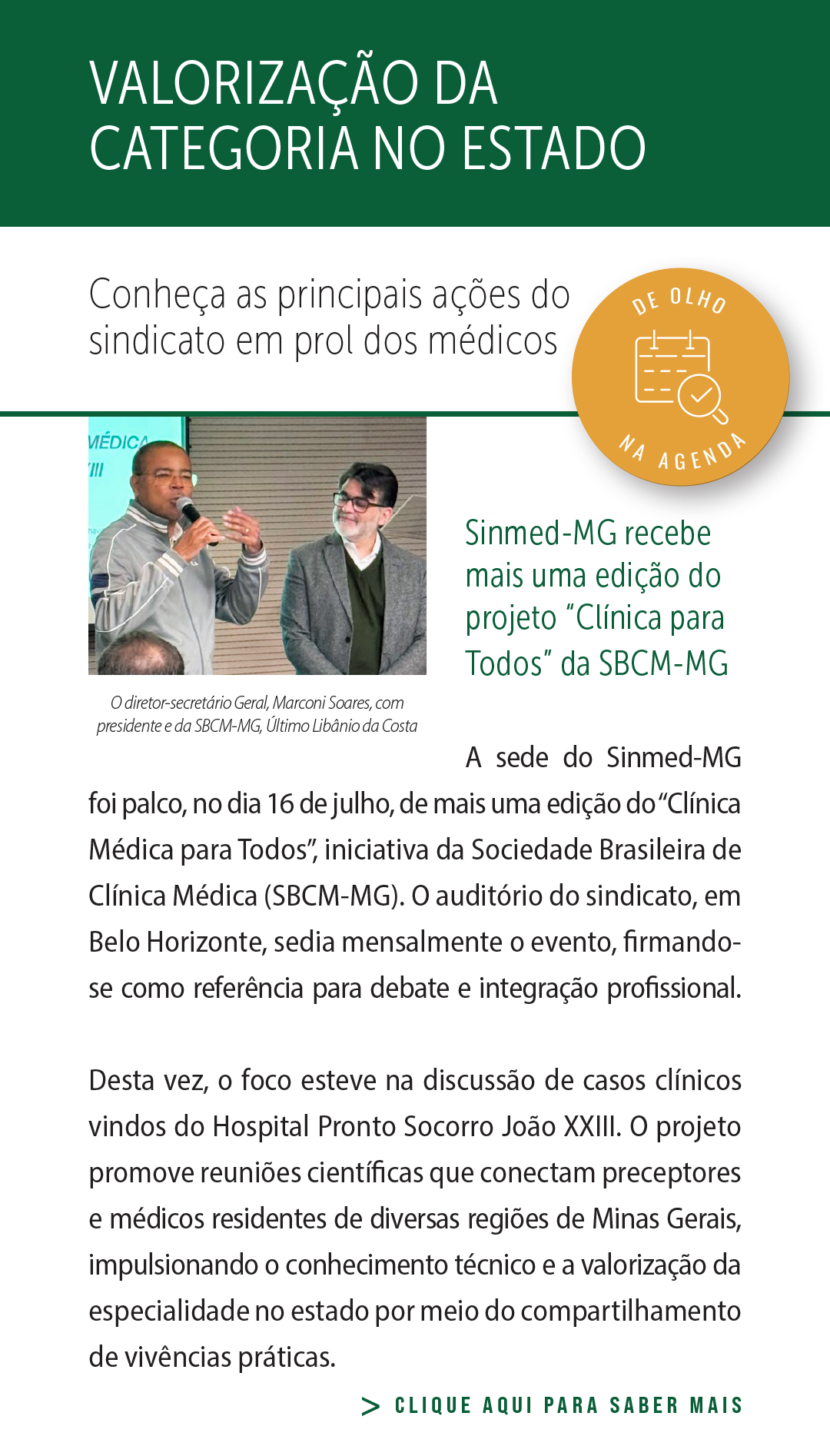 VALORIZAÇÃO DA CATEGORIA NO ESTADO

Conheça as principais ações do sindicato em prol dos médicos

DE OLHO NA AGENDA

O diretor-secretário Geral, Marconi Soares, com presidente e da SBCM-MG, Último Libânio da Costa

Sinmed-MG recebe mais uma edição do projeto "Clínica para Todos" da SBCM-MG

A sede do Sinmed-MG foi palco, no dia 16 de julho, de mais uma edição do "Clínica Médica para Todos", iniciativa da Sociedade Brasileira de Clínica Médica (SBCM-MG). O auditório do sindicato, em Belo Horizonte, sedia mensalmente o evento, firmando-se como referência para debate e integração profissional.

Desta vez, o foco esteve na discussão de casos clínicos vindos do Hospital Pronto Socorro João XXIII. O projeto promove reuniões científicas que conectam preceptores e médicos residentes de diversas regiões de Minas Gerais, impulsionando o conhecimento técnico e a valorização da especialidade no estado por meio do compartilhamento de vivências práticas.

> CLIQUE AQUI PARA SABER MAIS